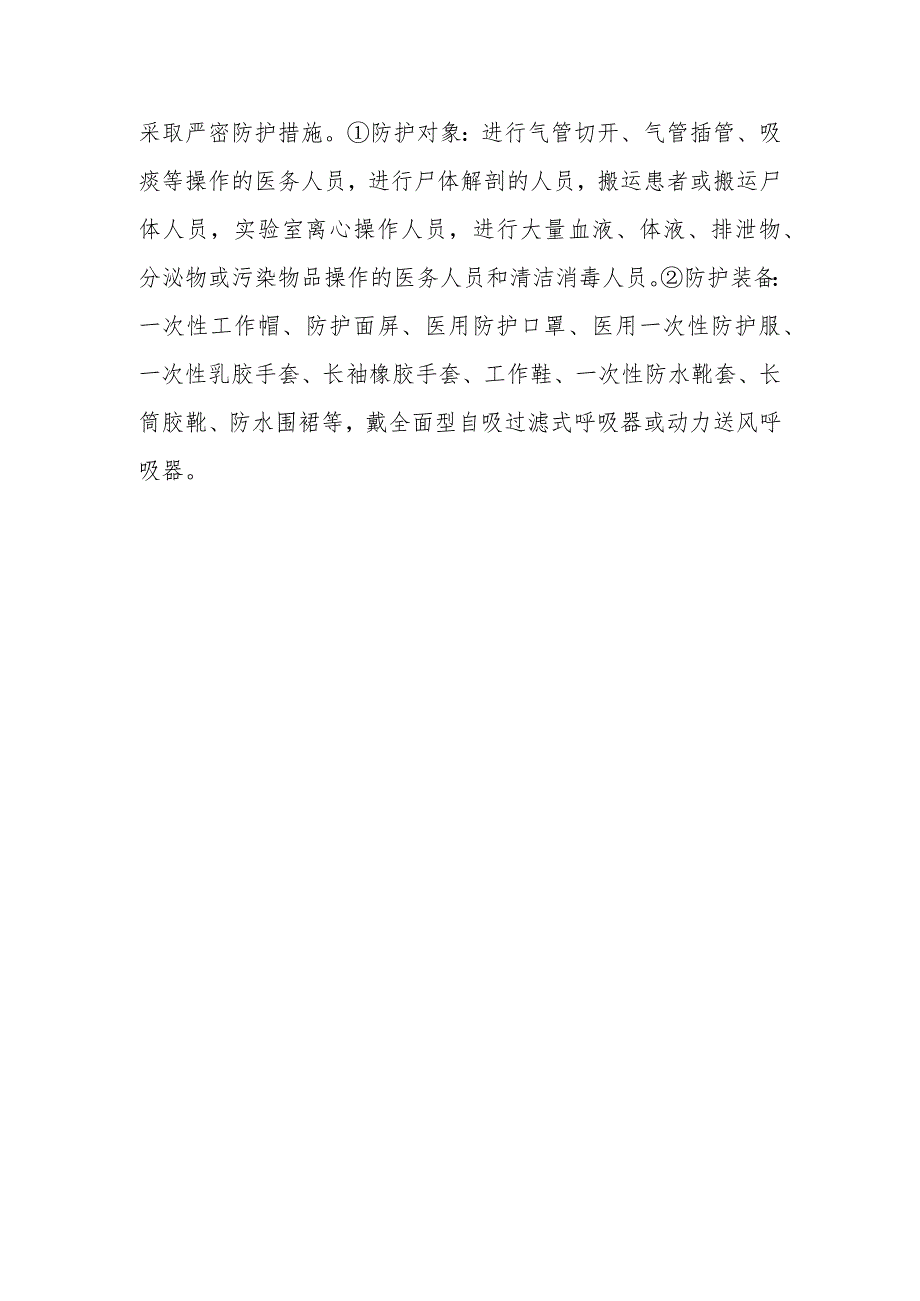 采取严密防护措施。①防护对象：进行气管切开、气管插管、吸痰等操作的医务人员，进行尸体解剖的人员，搬运患者或搬运尸体人员，实验室离心操作人员，进行大量血液、体液、排泄物、分泌物或污染物品操作的医务人员和清洁消毒人员。②防护装备：一次性工作帽、防护面屏、医用防护口罩、医用一次性防护服、一次性乳胶手套、长袖橡胶手套、工作鞋、一次性防水靴套、长筒胶靴、防水围裙等，戴全面型自吸过滤式呼吸器或动力送风呼吸器。